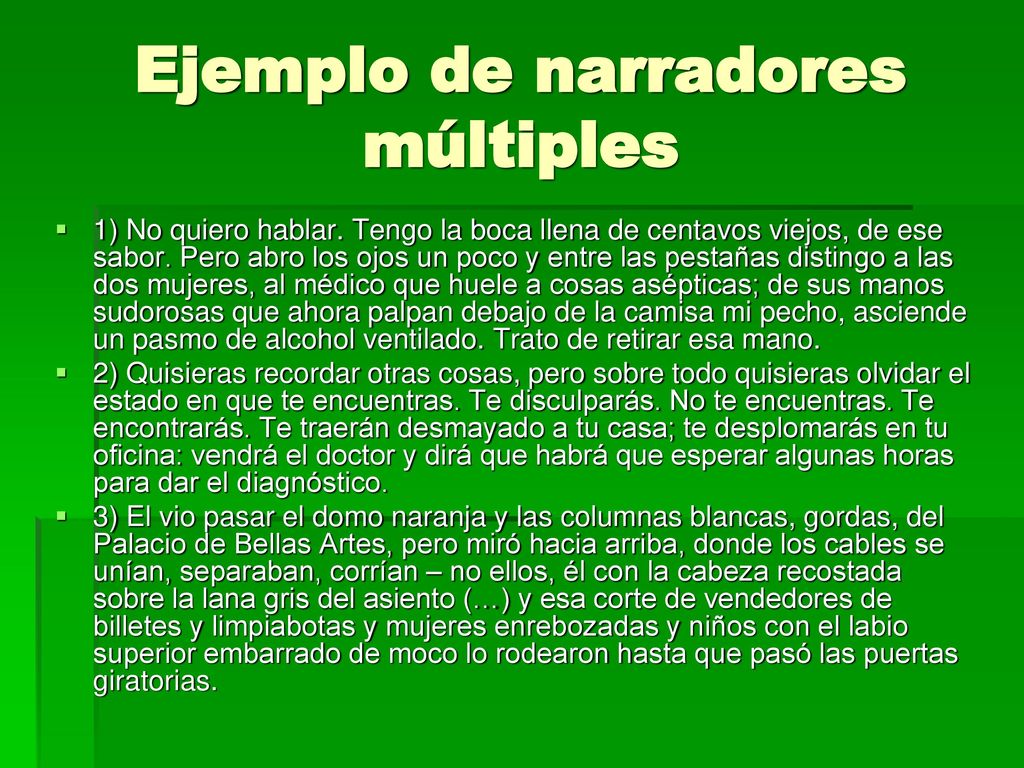 Ejemplo de narradores múltiples

1) No quiero hablar. Tengo la boca llena de centavos viejos, de ese sabor. Pero abro los ojos un poco y entre las pestañas distingo a las dos mujeres, al médico que huele a cosas asépticas; de sus manos sudorosas que ahora palpan debajo de la camisa mi pecho, asciende un pasmo de alcohol ventilado. Trato de retirar esa mano.

2) Quisieras recordar otras cosas, pero sobre todo quisieras olvidar el estado en que te encuentras. Te disculparás. No te encuentras. Te encontrarás. Te traerán desmayado a tu casa; te desplomarás en tu oficina: vendrá el doctor y dirá que habrá que esperar algunas horas para dar el diagnóstico.

3) El vio pasar el domo naranja y las columnas blancas, gordas, del Palacio de Bellas Artes, pero miró hacia arriba, donde los cables se unían, separaban, corrían – no ellos, él con la cabeza recostada sobre la lana gris del asiento (…) y esa corte de vendedores de billetes y limpiabotas y mujeres enrebozadas y niños con el labio superior embarrado de moco lo rodearon hasta que pasó las puertas giratorias.